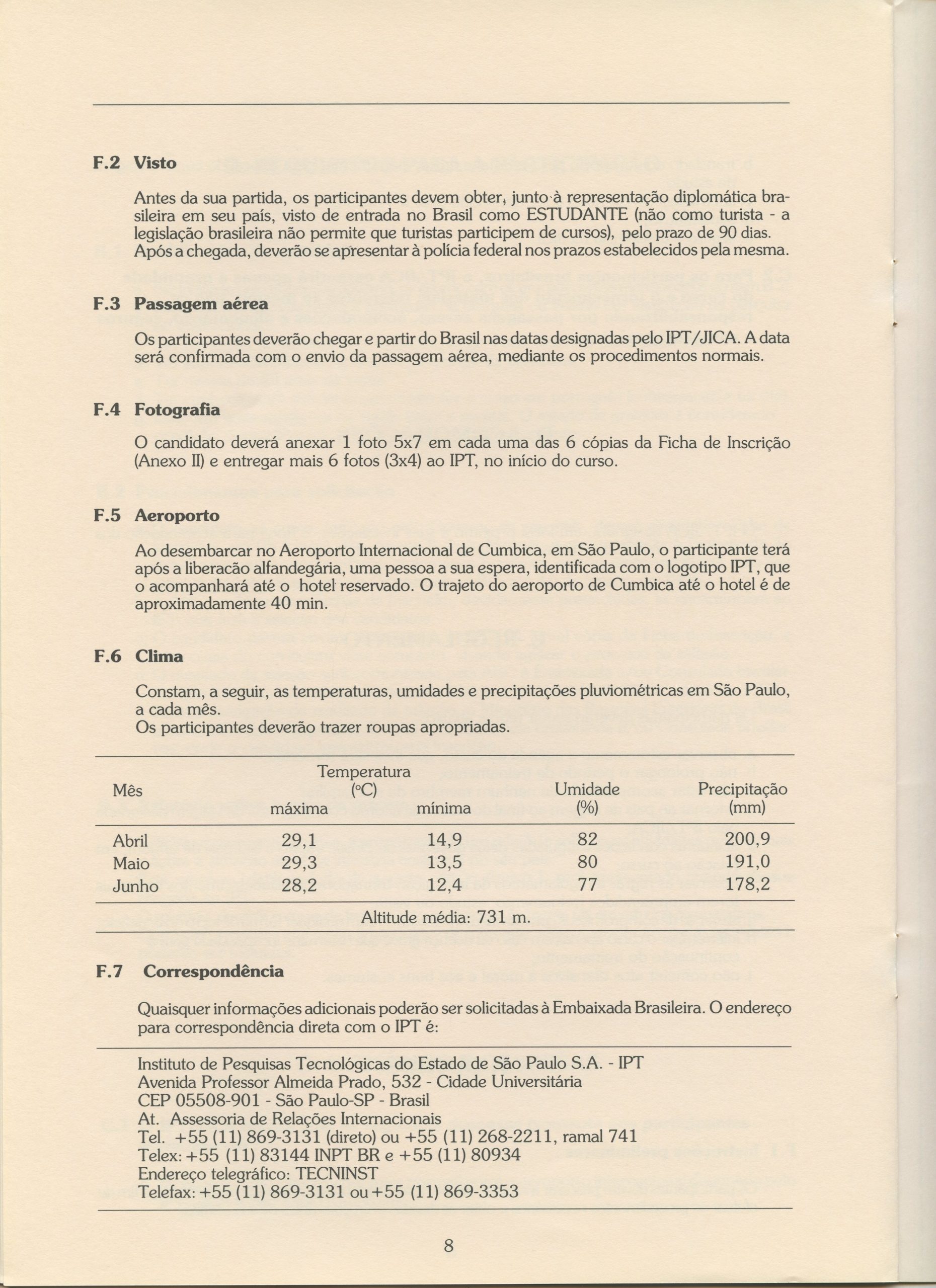 F.2 Visto

Antes da sua partida, os participantes devem obter, junto à representação diplomática brasileira em seu país, visto de entrada no Brasil como ESTUDANTE (não como turista - a legislação brasileira não permite que turistas participem de cursos), pelo prazo de 90 dias. Após a chegada, deverão se apresentar à polícia federal nos prazos estabelecidos pela mesma.

F.3 Passagem aérea

Os participantes deverão chegar e partir do Brasil nas datas designadas pelo IPT/JICA. A data será confirmada com o envio da passagem aérea, mediante os procedimentos normais.

F.4 Fotografia

O candidato deverá anexar 1 foto 5x7 em cada uma das 6 cópias da Ficha de Inscrição (Anexo II) e entregar mais 6 fotos (3x4) ao IPT, no início do curso.

F.5 Aeroporto

Ao desembarcar no Aeroporto Internacional de Cumbica, em São Paulo, o participante terá após a liberacão alfandegária, uma pessoa a sua espera, identificada com o logotipo IPT, que o acompanhará até o hotel reservado. O trajeto do aeroporto de Cumbica até o hotel é de aproximadamente 40 min.

F.6 Clima

Constam, a seguir, as temperaturas, umidades e precipitações pluviométricas em São Paulo, a cada mês.
Os participantes deverão trazer roupas apropriadas.

| Mês | Temperatura (°C) máxima | Temperatura (°C) mínima | Umidade (%) | Precipitação (mm) |
|---|---|---|---|---|
| Abril | 29,1 | 14,9 | 82 | 200,9 |
| Maio | 29,3 | 13,5 | 80 | 191,0 |
| Junho | 28,2 | 12,4 | 77 | 178,2 |

Altitude média: 731 m.

F.7 Correspondência

Quaisquer informações adicionais poderão ser solicitadas à Embaixada Brasileira. O endereço para correspondência direta com o IPT é:

Instituto de Pesquisas Tecnológicas do Estado de São Paulo S.A. - IPT
Avenida Professor Almeida Prado, 532 - Cidade Universitária
CEP 05508-901 - São Paulo-SP - Brasil
At. Assessoria de Relações Internacionais
Tel. +55 (11) 869-3131 (direto) ou +55 (11) 268-2211, ramal 741
Telex: +55 (11) 83144 INPT BR e +55 (11) 80934
Endereço telegráfico: TECNINST
Telefax: +55 (11) 869-3131 ou +55 (11) 869-3353

8